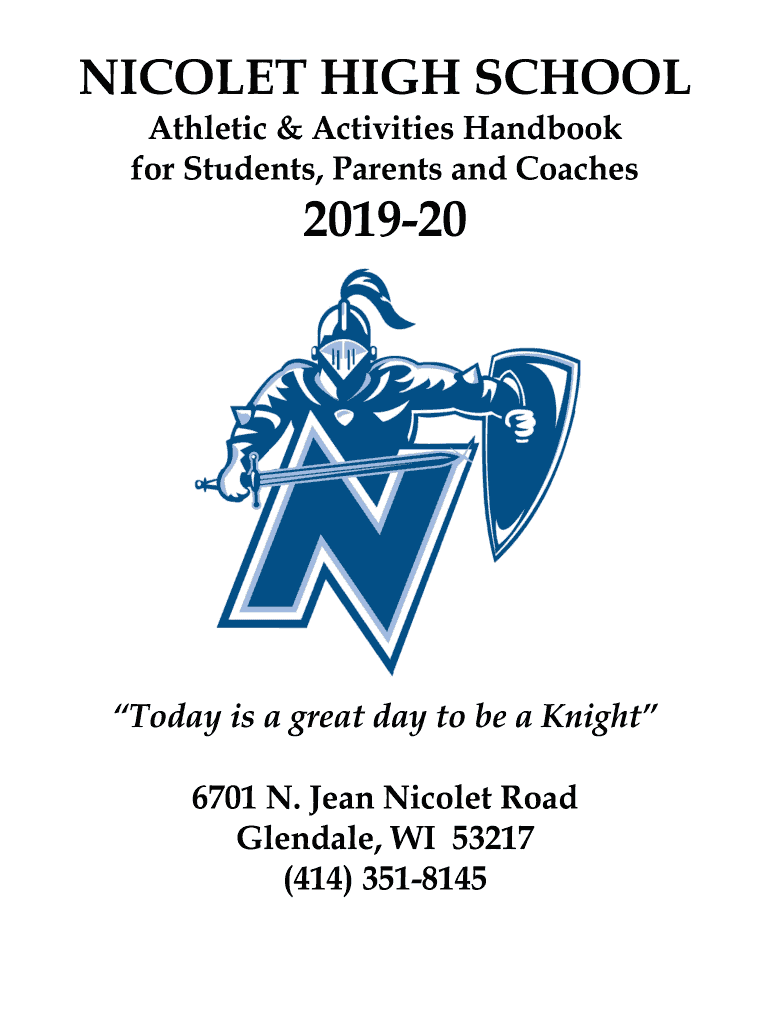 NICOLET HIGH SCHOOL

Athletic & Activities Handbook
for Students, Parents and Coaches

2019-20

"Today is a great day to be a Knight"

6701 N. Jean Nicolet Road
Glendale, WI 53217
(414) 351-8145